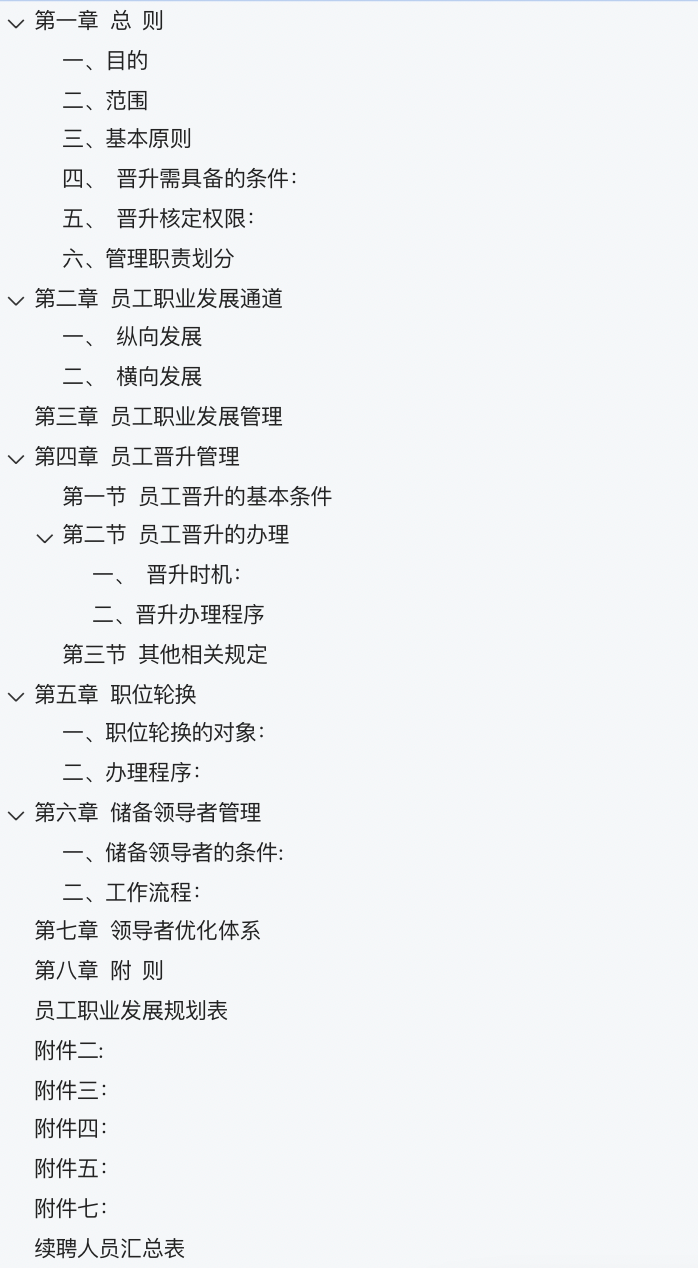 第一章 总 则

一、目的

二、范围

三、基本原则

四、 晋升需具备的条件:

五、 晋升核定权限:

六、管理职责划分

第二章 员工职业发展通道

一、 纵向发展

二、 横向发展

第三章 员工职业发展管理

第四章 员工晋升管理

第一节 员工晋升的基本条件

第二节 员工晋升的办理

一、 晋升时机:

二、晋升办理程序

第三节 其他相关规定

第五章 职位轮换

一、职位轮换的对象:

二、办理程序:

第六章 储备领导者管理

一、储备领导者的条件:

二、工作流程:

第七章 领导者优化体系

第八章 附 则

员工职业发展规划表

附件二:

附件三:

附件四:

附件五:

附件七:

续聘人员汇总表